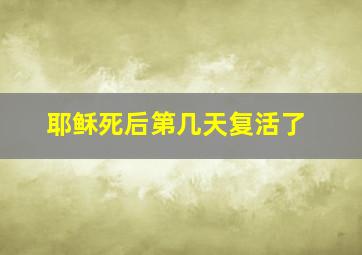 耶稣死后第几天复活了